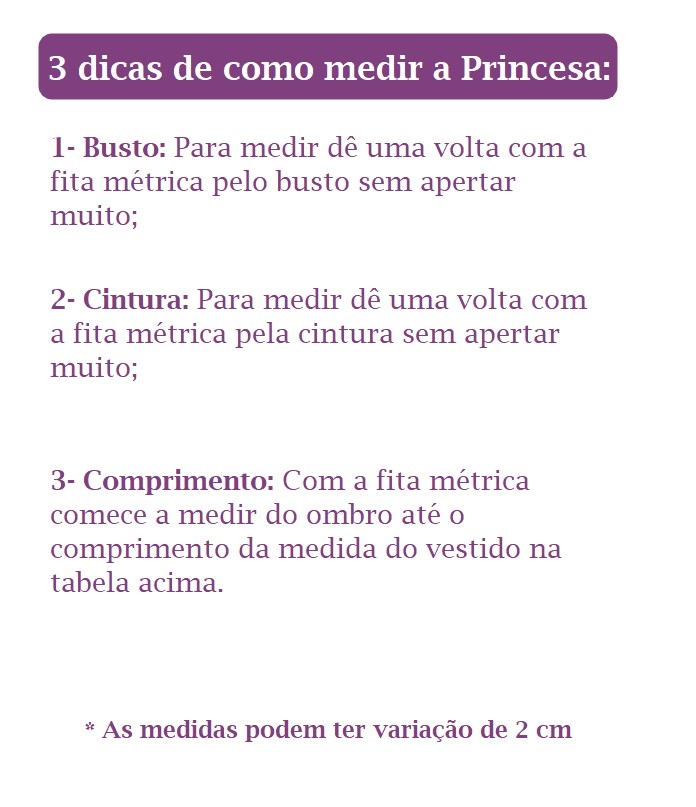 3 dicas de como medir a Princesa:

1- Busto: Para medir dê uma volta com a fita métrica pelo busto sem apertar muito;

2- Cintura: Para medir dê uma volta com a fita métrica pela cintura sem apertar muito;

3- Comprimento: Com a fita métrica comece a medir do ombro até o comprimento da medida do vestido na tabela acima.

* As medidas podem ter variação de 2 cm